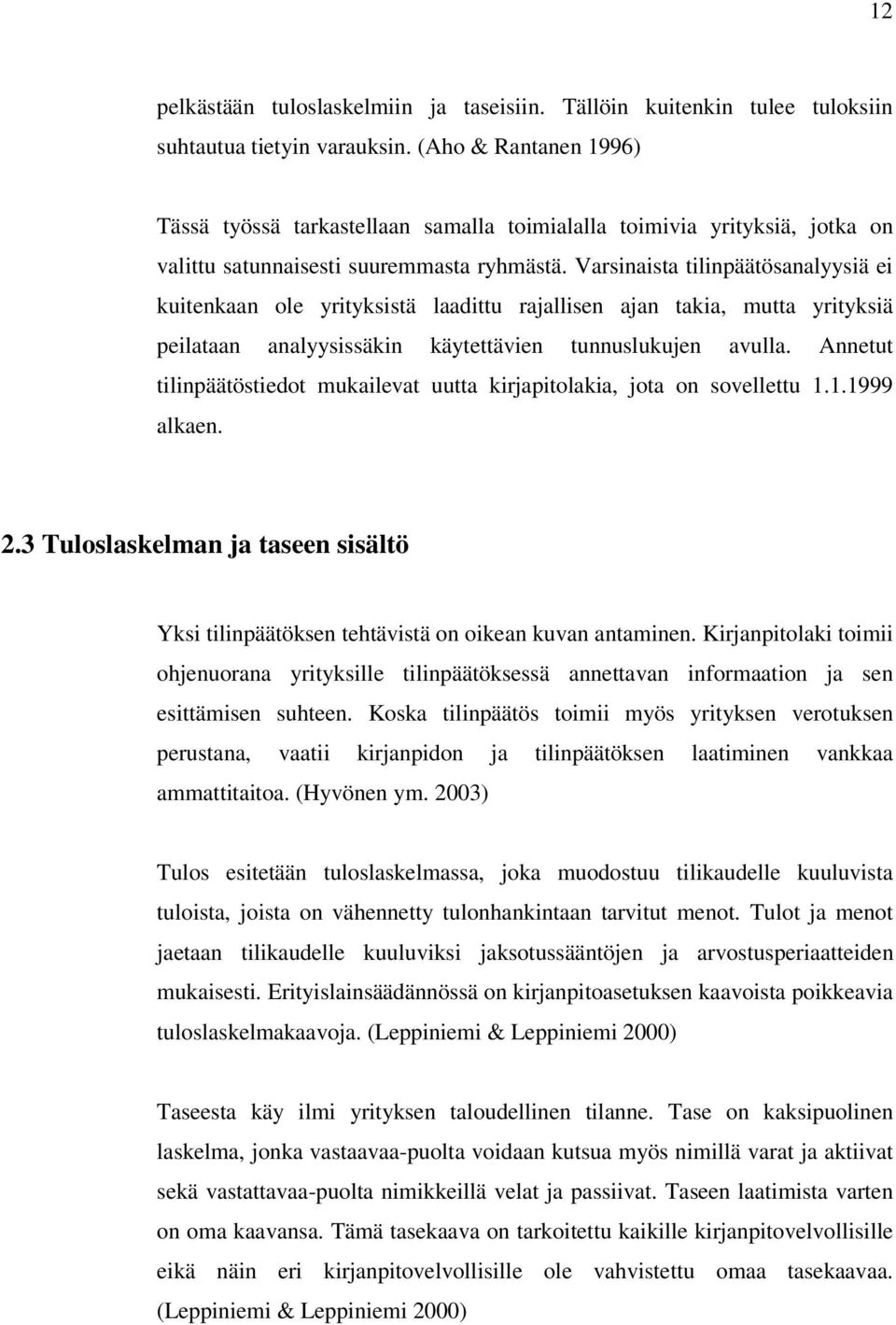 12

pelkästään tuloslaskelmiin ja taseisiin. Tällöin kuitenkin tulee tuloksiin suhtautua tietyin varauksin. (Aho & Rantanen 1996)

Tässä työssä tarkastellaan samalla toimialalla toimivia yrityksiä, jotka on valittu satunnaisesti suuremmasta ryhmästä. Varsinaista tilinpäätösanalyysiä ei kuitenkaan ole yrityksistä laadittu rajallisen ajan takia, mutta yrityksiä peilataan analyysissäkin käytettävien tunnuslukujen avulla. Annetut tilinpäätöstiedot mukailevat uutta kirjapitolakia, jota on sovellettu 1.1.1999 alkaen.

2.3 Tuloslaskelman ja taseen sisältö

Yksi tilinpäätöksen tehtävistä on oikean kuvan antaminen. Kirjanpitolaki toimii ohjenuorana yrityksille tilinpäätöksessä annettavan informaation ja sen esittämisen suhteen. Koska tilinpäätös toimii myös yrityksen verotuksen perustana, vaatii kirjanpidon ja tilinpäätöksen laatiminen vankkaa ammattitaitoa. (Hyvönen ym. 2003)

Tulos esitetään tuloslaskelmassa, joka muodostuu tilikaudelle kuuluvista tuloista, joista on vähennetty tulonhankintaan tarvitut menot. Tulot ja menot jaetaan tilikaudelle kuuluviksi jaksotussääntöjen ja arvostusperiaatteiden mukaisesti. Erityislainsäädännössä on kirjanpitoasetuksen kaavoista poikkeavia tuloslaskelmakaavoja. (Leppiniemi & Leppiniemi 2000)

Taseesta käy ilmi yrityksen taloudellinen tilanne. Tase on kaksipuolinen laskelma, jonka vastaavaa-puolta voidaan kutsua myös nimillä varat ja aktiivat sekä vastattavaa-puolta nimikkeillä velat ja passiivat. Taseen laatimista varten on oma kaavansa. Tämä tasekaava on tarkoitettu kaikille kirjanpitovelvollisille eikä näin eri kirjanpitovelvollisille ole vahvistettu omaa tasekaavaa. (Leppiniemi & Leppiniemi 2000)